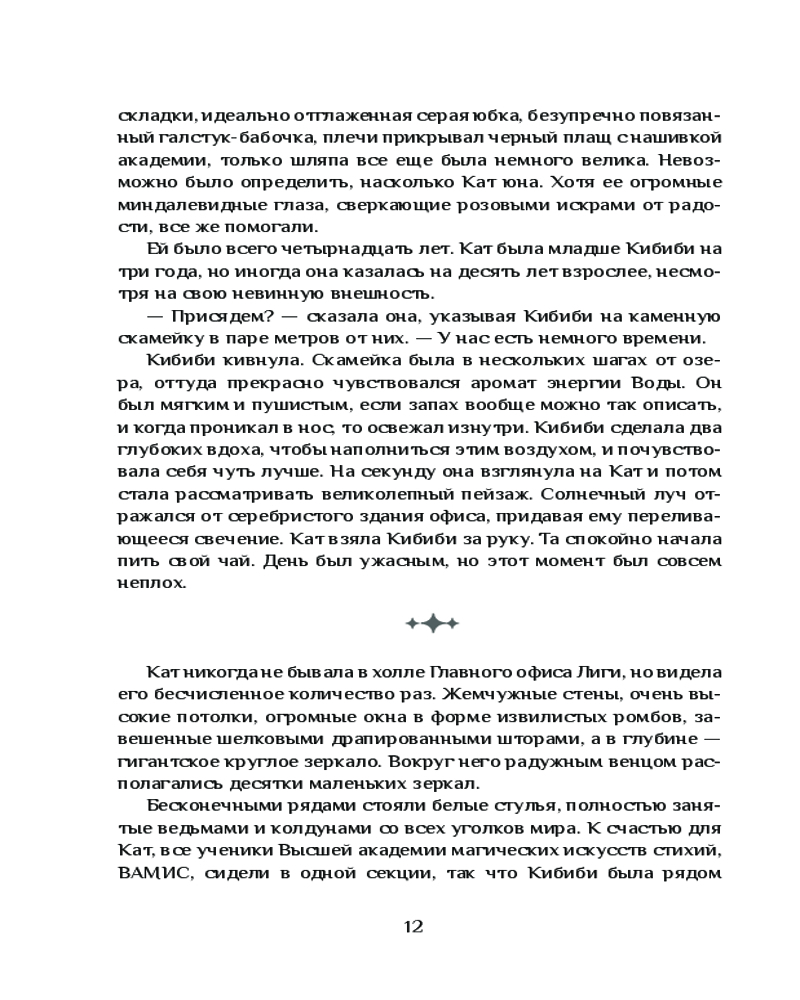 складки, идеально отглаженная серая юбка, безупречно повязанный галстук-бабочка, плечи прикрывал черный плащ с нашивкой академии, только шляпа все еще была немного велика. Невозможно было определить, насколько Кат юна. Хотя ее огромные миндалевидные глаза, сверкающие розовыми искрами от радости, все же помогали.

Ей было всего четырнадцать лет. Кат была младше Кибиби на три года, но иногда она казалась на десять лет взрослее, несмотря на свою невинную внешность.

— Присядем? — сказала она, указывая Кибиби на каменную скамейку в паре метров от них. — У нас есть немного времени.

Кибиби кивнула. Скамейка была в нескольких шагах от озера, оттуда прекрасно чувствовался аромат энергии Воды. Он был мягким и пушистым, если запах вообще можно так описать, и когда проникал в нос, то освежал изнутри. Кибиби сделала два глубоких вдоха, чтобы наполниться этим воздухом, и почувствовала себя чуть лучше. На секунду она взглянула на Кат и потом стала рассматривать великолепный пейзаж. Солнечный луч отражался от серебристого здания офиса, придавая ему переливающееся свечение. Кат взяла Кибиби за руку. Та спокойно начала пить свой чай. День был ужасным, но этот момент был совсем неплох.

Кат никогда не бывала в холле Главного офиса Лиги, но видела его бесчисленное количество раз. Жемчужные стены, очень высокие потолки, огромные окна в форме извилистых ромбов, завешенные шелковыми драпированными шторами, а в глубине — гигантское круглое зеркало. Вокруг него радужным венцом располагались десятки маленьких зеркал.

Бесконечными рядами стояли белые стулья, полностью занятые ведьмами и колдунами со всех уголков мира. К счастью для Кат, все ученики Высшей академии магических искусств стихий, ВАМИС, сидели в одной секции, так что Кибиби была рядом

12